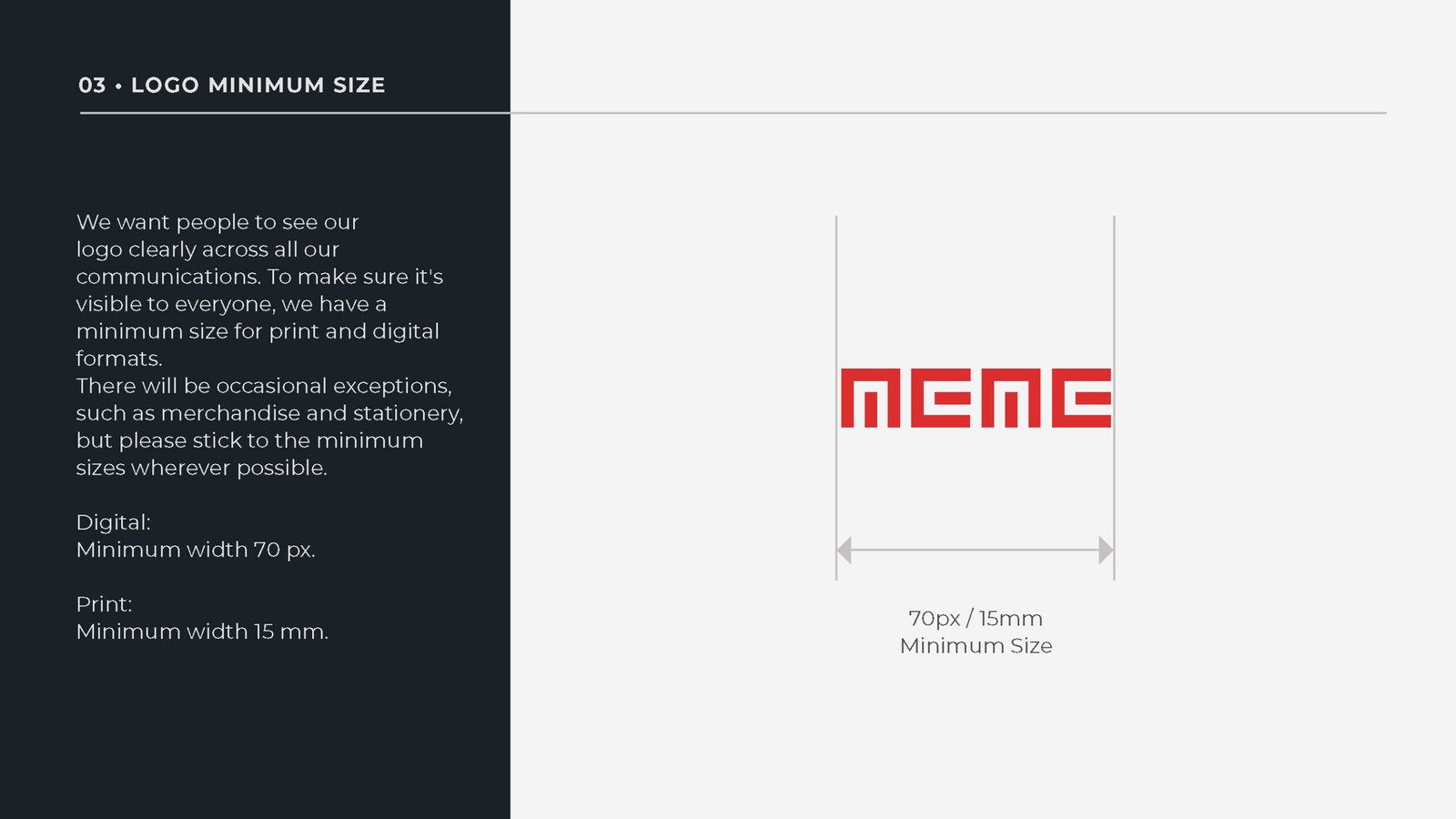 03 • LOGO MINIMUM SIZE

We want people to see our logo clearly across all our communications. To make sure it's visible to everyone, we have a minimum size for print and digital formats.

There will be occasional exceptions, such as merchandise and stationery, but please stick to the minimum sizes wherever possible.

Digital:
Minimum width 70 px.

Print:
Minimum width 15 mm.

MEME

70px / 15mm
Minimum Size